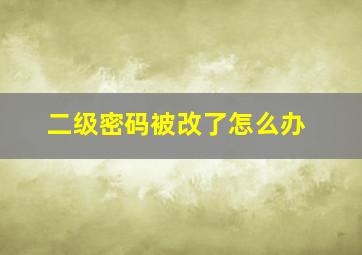 二级密码被改了怎么办